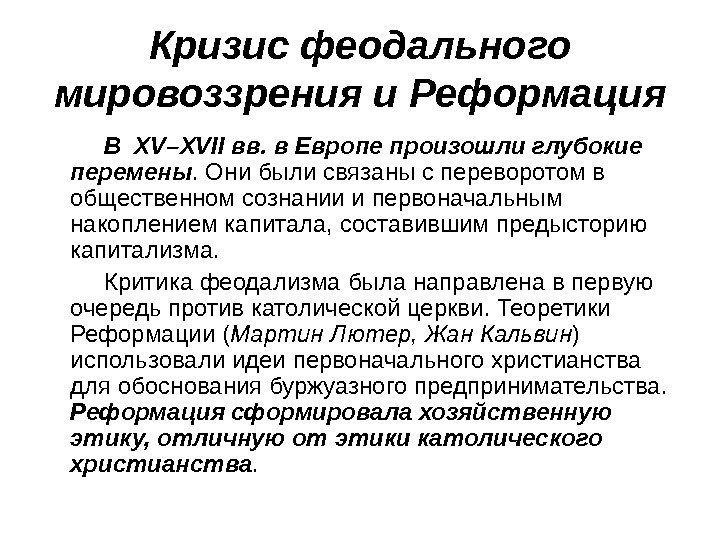 Кризис феодального мировоззрения и Реформация

В XV–XVII вв. в Европе произошли глубокие перемены. Они были связаны с переворотом в общественном сознании и первоначальным накоплением капитала, составившим предысторию капитализма.

Критика феодализма была направлена в первую очередь против католической церкви. Теоретики Реформации (Мартин Лютер, Жан Кальвин) использовали идеи первоначального христианства для обоснования буржуазного предпринимательства. Реформация сформировала хозяйственную этику, отличную от этики католического христианства.